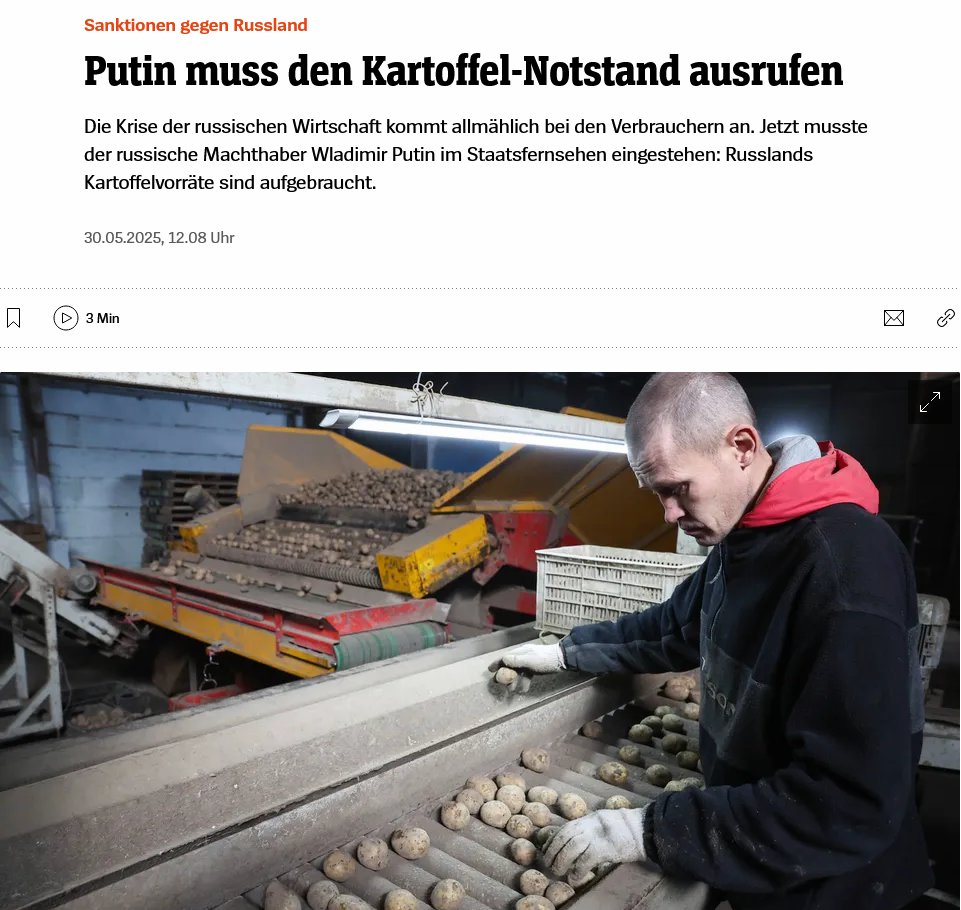 Sanktionen gegen Russland

Putin muss den Kartoffel-Notstand ausrufen

Die Krise der russischen Wirtschaft kommt allmählich bei den Verbrauchern an. Jetzt musste der russische Machthaber Wladimir Putin im Staatsfernsehen eingestehen: Russlands Kartoffelvorräte sind aufgebraucht.

30.05.2025, 12.08 Uhr

3 Min